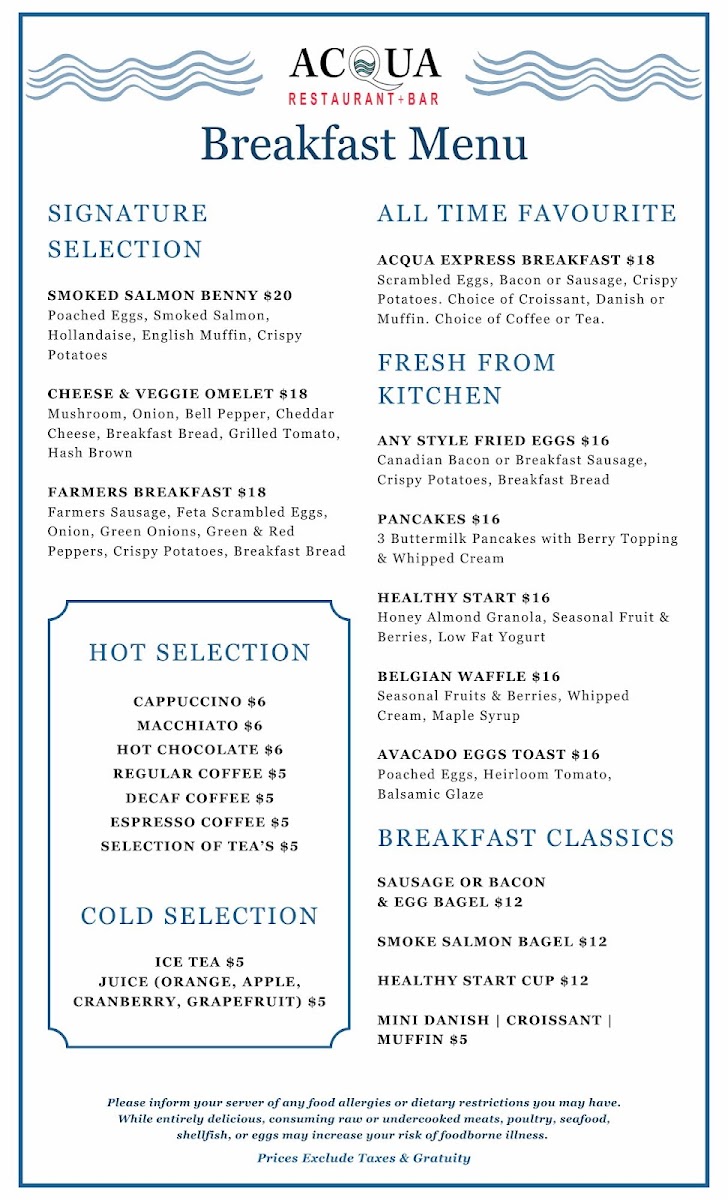 ACQUA
RESTAURANT+BAR

Breakfast Menu

SIGNATURE SELECTION

SMOKED SALMON BENNY $20
Poached Eggs, Smoked Salmon, Hollandaise, English Muffin, Crispy Potatoes

CHEESE & VEGGIE OMELET $18
Mushroom, Onion, Bell Pepper, Cheddar Cheese, Breakfast Bread, Grilled Tomato, Hash Brown

FARMERS BREAKFAST $18
Farmers Sausage, Feta Scrambled Eggs, Onion, Green Onions, Green & Red Peppers, Crispy Potatoes, Breakfast Bread

HOT SELECTION

CAPPUCCINO $6
MACCHIATO $6
HOT CHOCOLATE $6
REGULAR COFFEE $5
DECAF COFFEE $5
ESPRESSO COFFEE $5
SELECTION OF TEA'S $5

COLD SELECTION

ICE TEA $5
JUICE (ORANGE, APPLE, CRANBERRY, GRAPEFRUIT) $5

ALL TIME FAVOURITE

ACQUA EXPRESS BREAKFAST $18
Scrambled Eggs, Bacon or Sausage, Crispy Potatoes. Choice of Croissant, Danish or Muffin. Choice of Coffee or Tea.

FRESH FROM KITCHEN

ANY STYLE FRIED EGGS $16
Canadian Bacon or Breakfast Sausage, Crispy Potatoes, Breakfast Bread

PANCAKES $16
3 Buttermilk Pancakes with Berry Topping & Whipped Cream

HEALTHY START $16
Honey Almond Granola, Seasonal Fruit & Berries, Low Fat Yogurt

BELGIAN WAFFLE $16
Seasonal Fruits & Berries, Whipped Cream, Maple Syrup

AVACADO EGGS TOAST $16
Poached Eggs, Heirloom Tomato, Balsamic Glaze

BREAKFAST CLASSICS

SAUSAGE OR BACON & EGG BAGEL $12

SMOKE SALMON BAGEL $12

HEALTHY START CUP $12

MINI DANISH | CROISSANT | MUFFIN $5

Please inform your server of any food allergies or dietary restrictions you may have. While entirely delicious, consuming raw or undercooked meats, poultry, seafood, shellfish, or eggs may increase your risk of foodborne illness.

Prices Exclude Taxes & Gratuity